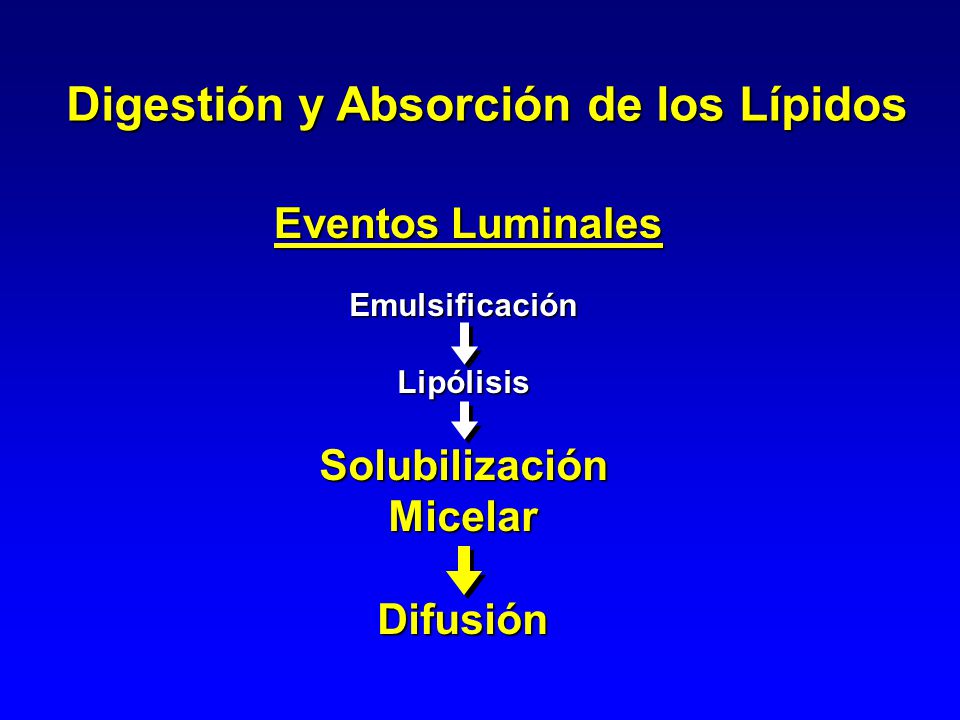 Digestión y Absorción de los Lípidos

Eventos Luminales

Emulsificación

Lipólisis

Solubilización Micelar

Difusión